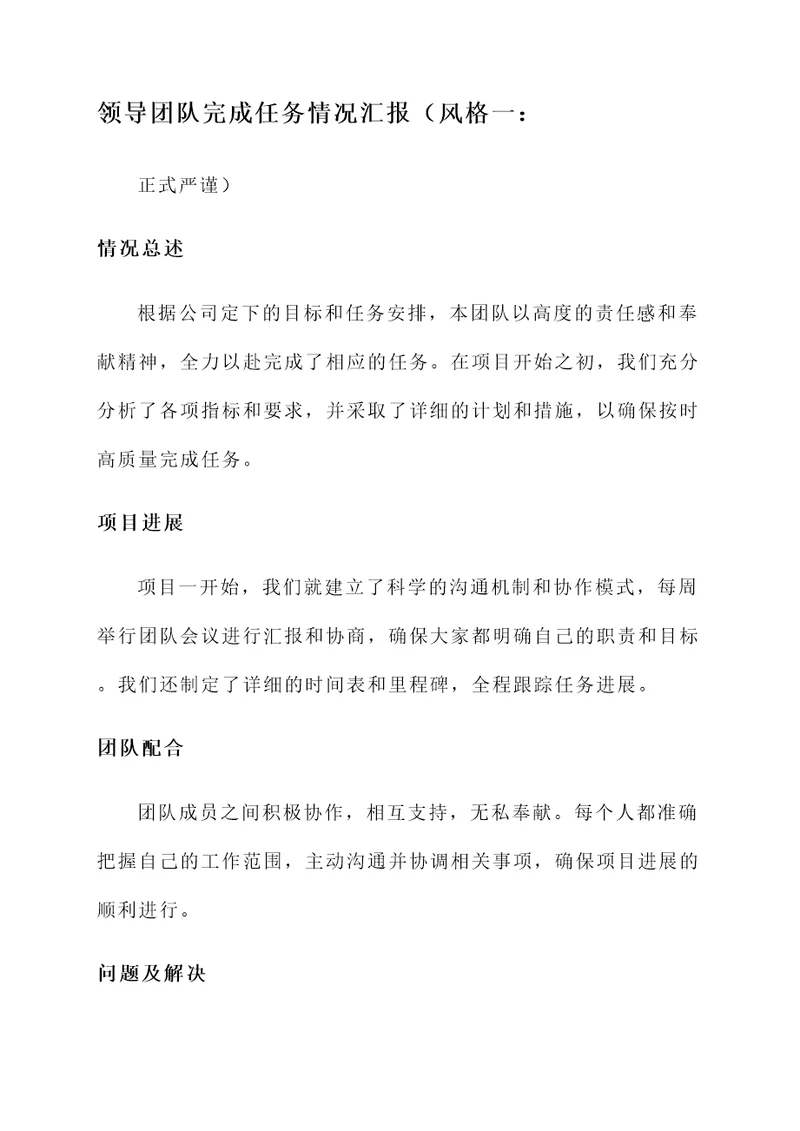 领导团队完成任务情况汇报（风格一：

正式严谨）

情况总述

根据公司定下的目标和任务安排，本团队以高度的责任感和奉献精神，全力以赴完成了相应的任务。在项目开始之初，我们充分分析了各项指标和要求，并采取了详细的计划和措施，以确保按时高质量完成任务。

项目进展

项目一开始，我们就建立了科学的沟通机制和协作模式，每周举行团队会议进行汇报和协商，确保大家都明确自己的职责和目标。我们还制定了详细的时间表和里程碑，全程跟踪任务进展。

团队配合

团队成员之间积极协作，相互支持，无私奉献。每个人都准确把握自己的工作范围，主动沟通并协调相关事项，确保项目进展的顺利进行。

问题及解决